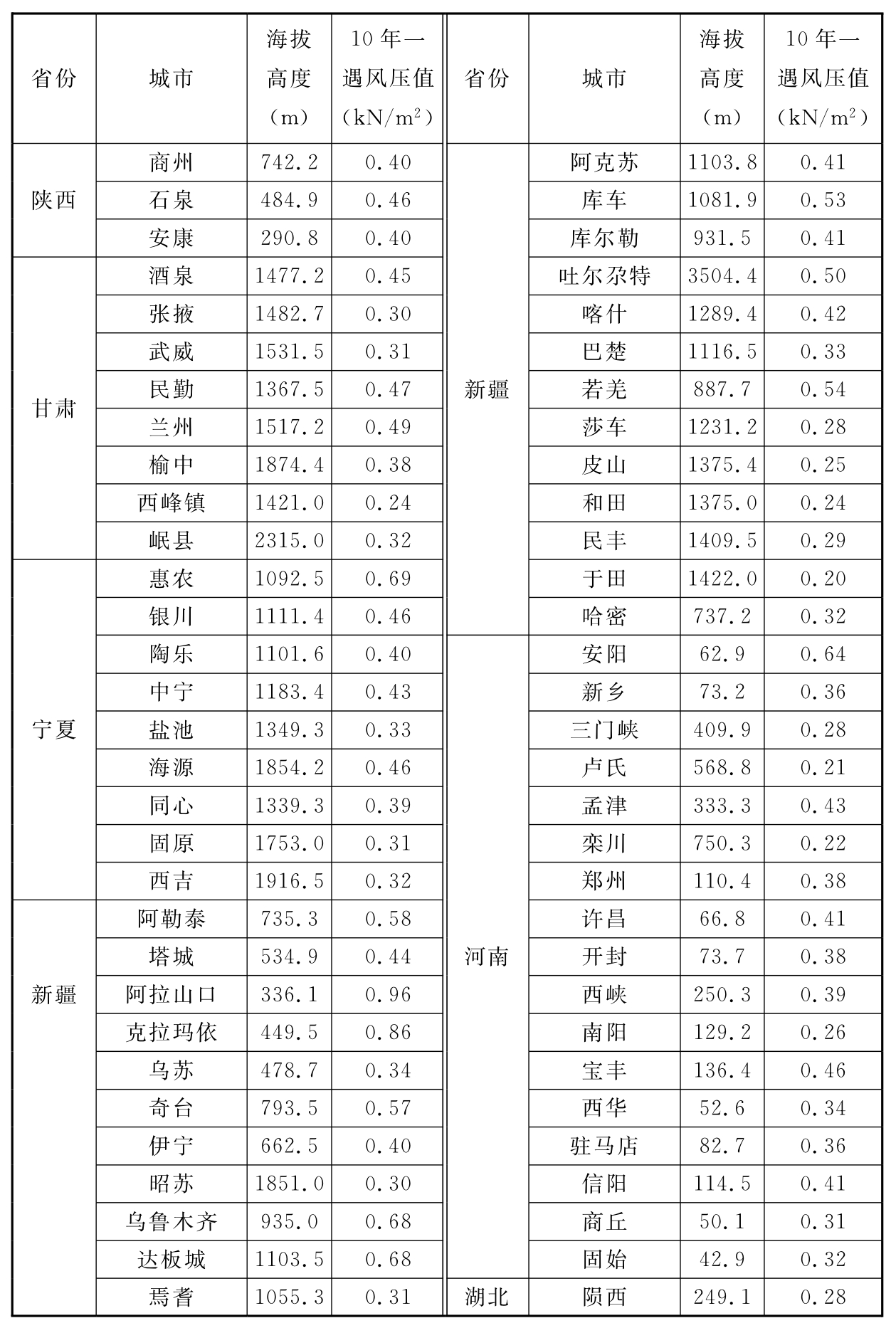 | 省份 | 城市 | 海拔高度（m） | 10年一遇风压值（$kN/m^2$） |
|---|---|---|---|
| 陕西 | 商州 | 742.2 | 0.40 |
| | 石泉 | 484.9 | 0.46 |
| | 安康 | 290.8 | 0.40 |
| 甘肃 | 酒泉 | 1477.2 | 0.45 |
| | 张掖 | 1482.7 | 0.30 |
| | 武威 | 1531.5 | 0.31 |
| | 民勤 | 1367.5 | 0.47 |
| | 兰州 | 1517.2 | 0.49 |
| | 榆中 | 1874.4 | 0.38 |
| | 西峰镇 | 1421.0 | 0.24 |
| | 岷县 | 2315.0 | 0.32 |
| 宁夏 | 惠农 | 1092.5 | 0.69 |
| | 银川 | 1111.4 | 0.46 |
| | 陶乐 | 1101.6 | 0.40 |
| | 中宁 | 1183.4 | 0.43 |
| | 盐池 | 1349.3 | 0.33 |
| | 海源 | 1854.2 | 0.46 |
| | 同心 | 1339.3 | 0.39 |
| | 固原 | 1753.0 | 0.31 |
| | 西吉 | 1916.5 | 0.32 |
| 新疆 | 阿勒泰 | 735.3 | 0.58 |
| | 塔城 | 534.9 | 0.44 |
| | 阿拉山口 | 336.1 | 0.96 |
| | 克拉玛依 | 449.5 | 0.86 |
| | 乌苏 | 478.7 | 0.34 |
| | 奇台 | 793.5 | 0.57 |
| | 伊宁 | 662.5 | 0.40 |
| | 昭苏 | 1851.0 | 0.30 |
| | 乌鲁木齐 | 935.0 | 0.68 |
| | 达板城 | 1103.5 | 0.68 |
| | 焉耆 | 1055.3 | 0.31 |

| 省份 | 城市 | 海拔高度（m） | 10年一遇风压值（$kN/m^2$） |
|---|---|---|---|
| 新疆 | 阿克苏 | 1103.8 | 0.41 |
| | 库车 | 1081.9 | 0.53 |
| | 库尔勒 | 931.5 | 0.41 |
| | 吐尔尕特 | 3504.4 | 0.50 |
| | 喀什 | 1289.4 | 0.42 |
| | 巴楚 | 1116.5 | 0.33 |
| | 若羌 | 887.7 | 0.54 |
| | 莎车 | 1231.2 | 0.28 |
| | 皮山 | 1375.4 | 0.25 |
| | 和田 | 1375.0 | 0.24 |
| | 民丰 | 1409.5 | 0.29 |
| | 于田 | 1422.0 | 0.20 |
| | 哈密 | 737.2 | 0.32 |
| 河南 | 安阳 | 62.9 | 0.64 |
| | 新乡 | 73.2 | 0.36 |
| | 三门峡 | 409.9 | 0.28 |
| | 卢氏 | 568.8 | 0.21 |
| | 孟津 | 333.3 | 0.43 |
| | 栾川 | 750.3 | 0.22 |
| | 郑州 | 110.4 | 0.38 |
| | 许昌 | 66.8 | 0.41 |
| | 开封 | 73.7 | 0.38 |
| | 西峡 | 250.3 | 0.39 |
| | 南阳 | 129.2 | 0.26 |
| | 宝丰 | 136.4 | 0.46 |
| | 西华 | 52.6 | 0.34 |
| | 驻马店 | 82.7 | 0.36 |
| | 信阳 | 114.5 | 0.41 |
| | 商丘 | 50.1 | 0.31 |
| | 固始 | 42.9 | 0.32 |
| 湖北 | 陨西 | 249.1 | 0.28 |